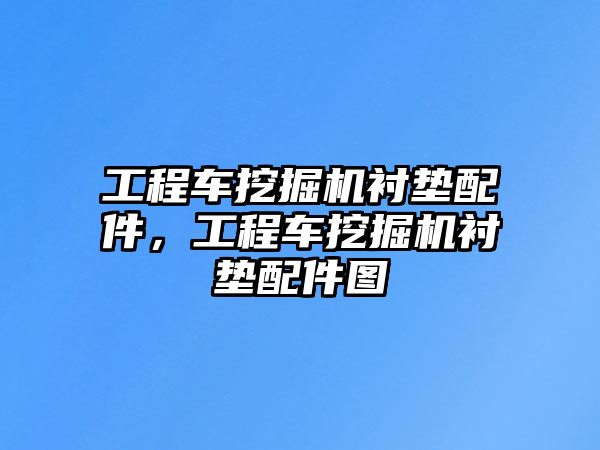 工程车挖掘机衬垫配件，工程车挖掘机衬垫配件图